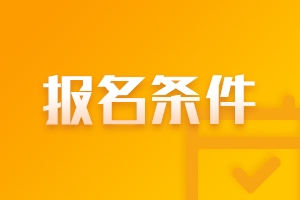 报名条件